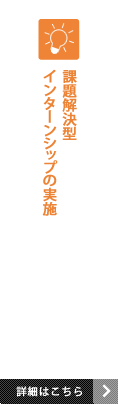 課題解決型
インターンシップの実施

詳細はこちら